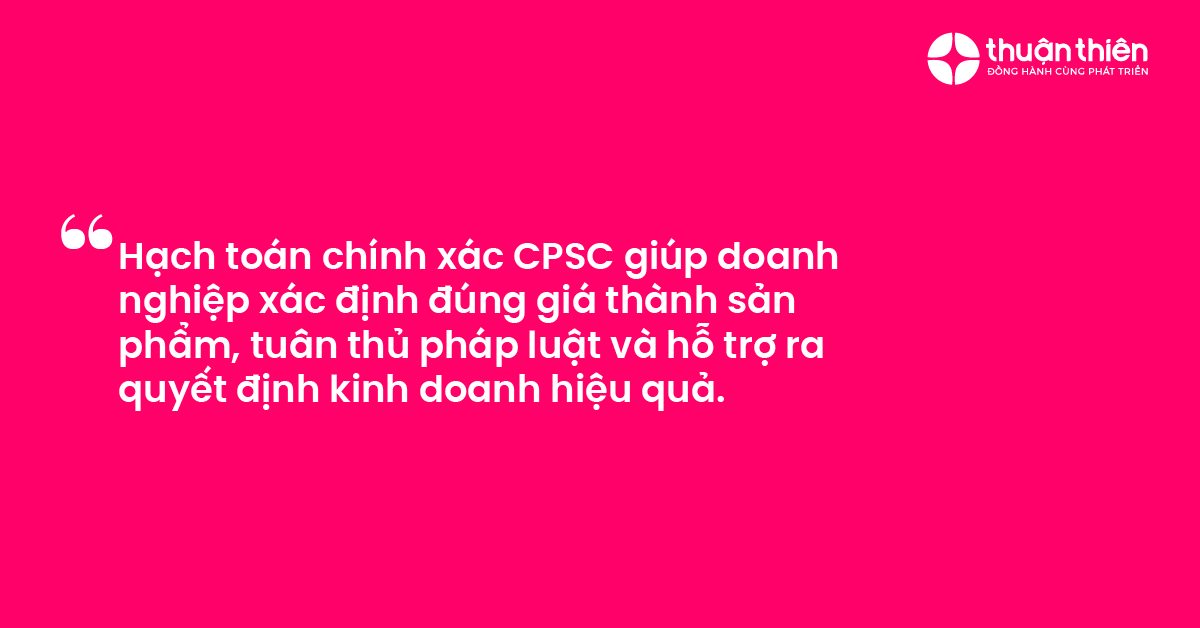 thuận thiên
ĐỒNG HÀNH CÙNG PHÁT TRIỂN

“Hạch toán chính xác CPSC giúp doanh nghiệp xác định đúng giá thành sản phẩm, tuân thủ pháp luật và hỗ trợ ra quyết định kinh doanh hiệu quả.